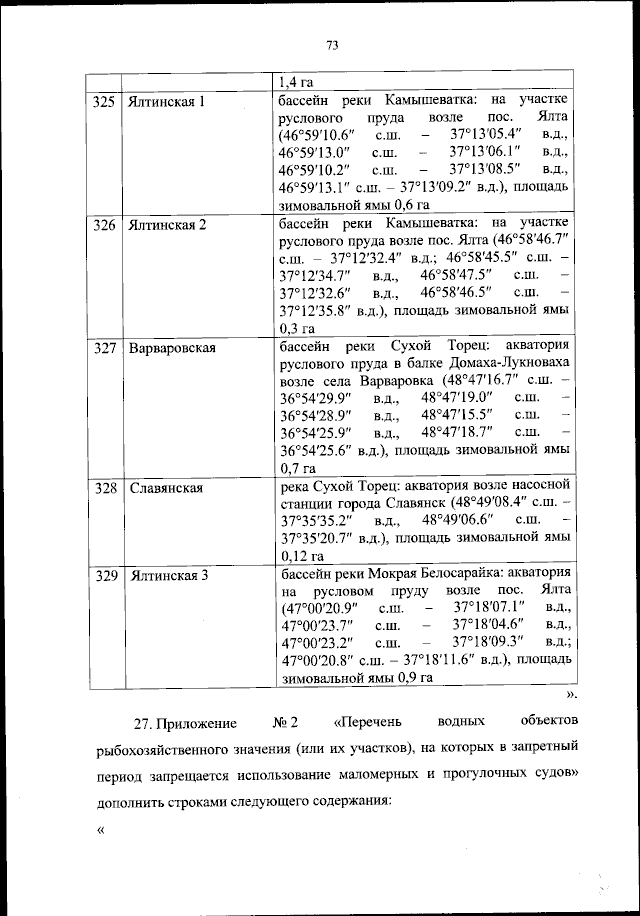 73

| | | |
|---|---|---|
| | | 1,4 га |
| 325 | Ялтинская 1 | бассейн реки Камышеватка: на участке руслового пруда возле пос. Ялта (46°59′10.6″ с.ш. – 37°13′05.4″ в.д., 46°59′13.0″ с.ш. – 37°13′06.1″ в.д., 46°59′10.2″ с.ш. – 37°13′08.5″ в.д., 46°59′13.1″ с.ш. – 37°13′09.2″ в.д.), площадь зимовальной ямы 0,6 га |
| 326 | Ялтинская 2 | бассейн реки Камышеватка: на участке руслового пруда возле пос. Ялта (46°58′46.7″ с.ш. – 37°12′32.4″ в.д.; 46°58′45.5″ с.ш. – 37°12′34.7″ в.д., 46°58′47.5″ с.ш. – 37°12′32.6″ в.д., 46°58′46.5″ с.ш. – 37°12′35.8″ в.д.), площадь зимовальной ямы 0,3 га |
| 327 | Варваровская | бассейн реки Сухой Торец: акватория руслового пруда в балке Домаха-Лукноваха возле села Варваровка (48°47′16.7″ с.ш. – 36°54′29.9″ в.д., 48°47′19.0″ с.ш. – 36°54′28.9″ в.д., 48°47′15.5″ с.ш. – 36°54′25.9″ в.д., 48°47′18.7″ с.ш. – 36°54′25.6″ в.д.), площадь зимовальной ямы 0,7 га |
| 328 | Славянская | река Сухой Торец: акватория возле насосной станции города Славянск (48°49′08.4″ с.ш. – 37°35′35.2″ в.д., 48°49′06.6″ с.ш. – 37°35′20.7″ в.д.), площадь зимовальной ямы 0,12 га |
| 329 | Ялтинская 3 | бассейн реки Мокрая Белосарайка: акватория на русловом пруду возле пос. Ялта (47°00′20.9″ с.ш. – 37°18′07.1″ в.д., 47°00′23.7″ с.ш. – 37°18′04.6″ в.д., 47°00′23.2″ с.ш. – 37°18′09.3″ в.д.; 47°00′20.8″ с.ш. – 37°18′11.6″ в.д.), площадь зимовальной ямы 0,9 га |

».

27. Приложение № 2 «Перечень водных объектов рыбохозяйственного значения (или их участков), на которых в запретный период запрещается использование маломерных и прогулочных судов» дополнить строками следующего содержания:

«